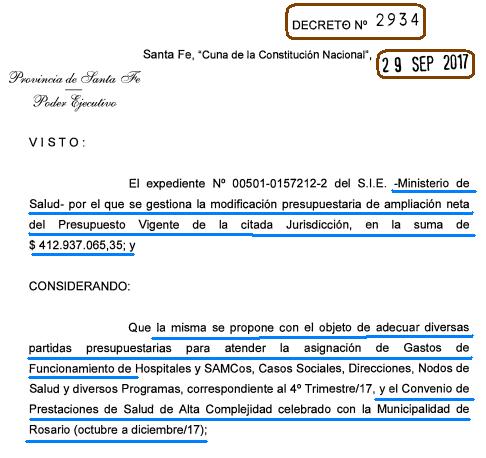 DECRETO Nº 2934

Santa Fe, "Cuna de la Constitución Nacional", 29 SEP 2017

Provincia de Santa Fe
Poder Ejecutivo

VISTO:

El expediente Nº 00501-0157212-2 del S.I.E. -Ministerio de Salud- por el que se gestiona la modificación presupuestaria de ampliación neta del Presupuesto Vigente de la citada Jurisdicción, en la suma de $ 412.937.065,35; y

CONSIDERANDO:

Que la misma se propone con el objeto de adecuar diversas partidas presupuestarias para atender la asignación de Gastos de Funcionamiento de Hospitales y SAMCos, Casos Sociales, Direcciones, Nodos de Salud y diversos Programas, correspondiente al 4º Trimestre/17, y el Convenio de Prestaciones de Salud de Alta Complejidad celebrado con la Municipalidad de Rosario (octubre a diciembre/17);